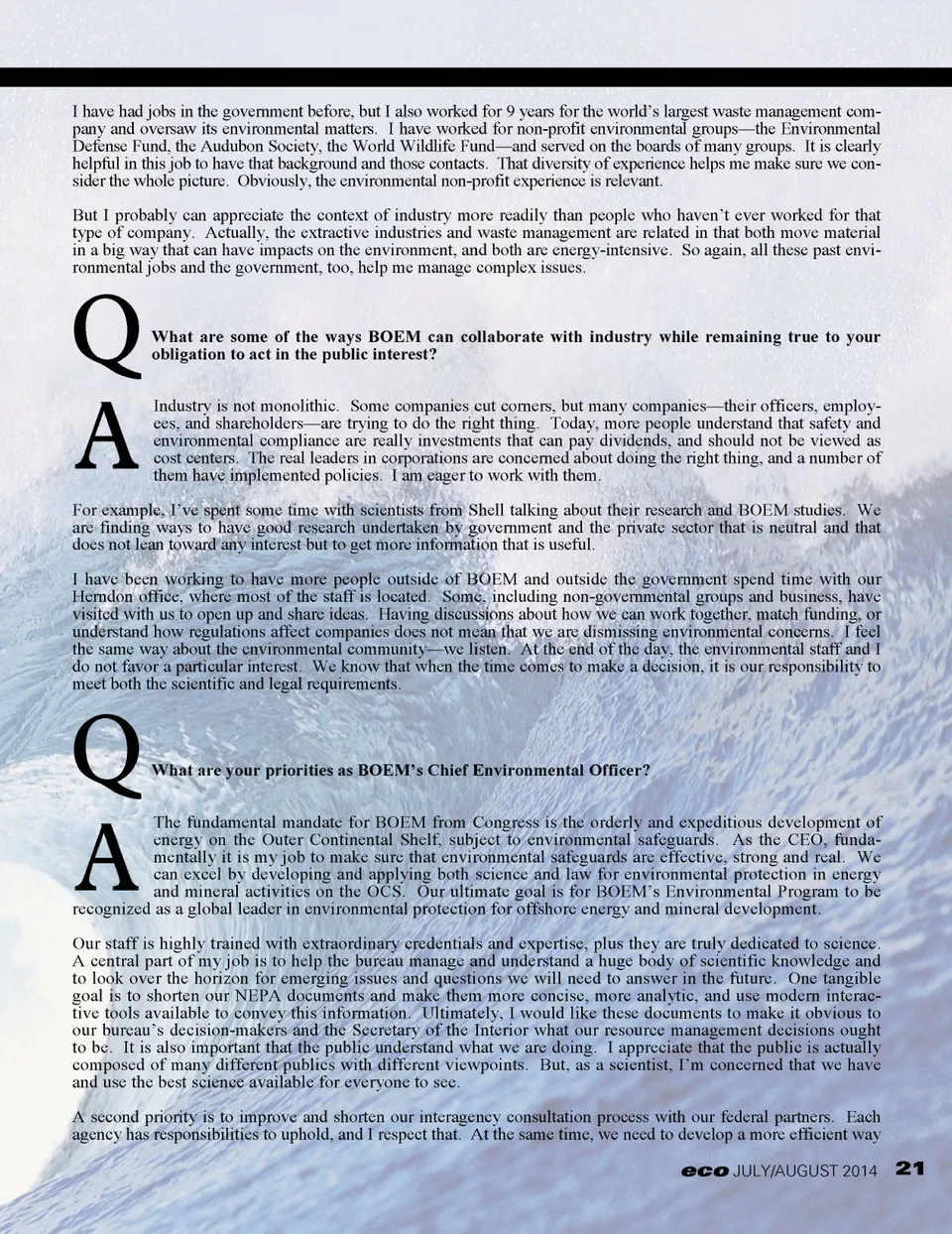 I have had jobs in the government before, but I also worked for 9 years for the world's largest waste management company and oversaw its environmental matters. I have worked for non-profit environmental groups—the Environmental Defense Fund, the Audubon Society, the World Wildlife Fund—and served on the boards of many groups. It is clearly helpful in this job to have that background and those contacts. That diversity of experience helps me make sure we consider the whole picture. Obviously, the environmental non-profit experience is relevant.

But I probably can appreciate the context of industry more readily than people who haven't ever worked for that type of company. Actually, the extractive industries and waste management are related in that both move material in a big way that can have impacts on the environment, and both are energy-intensive. So again, all these past environmental jobs and the government, too, help me manage complex issues.

Q What are some of the ways BOEM can collaborate with industry while remaining true to your obligation to act in the public interest?

A Industry is not monolithic. Some companies cut corners, but many companies—their officers, employees, and shareholders—are trying to do the right thing. Today, more people understand that safety and environmental compliance are really investments that can pay dividends, and should not be viewed as cost centers. The real leaders in corporations are concerned about doing the right thing, and a number of them have implemented policies. I am eager to work with them.

For example, I've spent some time with scientists from Shell talking about their research and BOEM studies. We are finding ways to have good research undertaken by government and the private sector that is neutral and that does not lean toward any interest but to get more information that is useful.

I have been working to have more people outside of BOEM and outside the government spend time with our Herndon office, where most of the staff is located. Some, including non-governmental groups and business, have visited with us to open up and share ideas. Having discussions about how we can work together, match funding, or understand how regulations affect companies does not mean that we are dismissing environmental concerns. I feel the same way about the environmental community—we listen. At the end of the day, the environmental staff and I do not favor a particular interest. We know that when the time comes to make a decision, it is our responsibility to meet both the scientific and legal requirements.

Q What are your priorities as BOEM's Chief Environmental Officer?

A The fundamental mandate for BOEM from Congress is the orderly and expeditious development of energy on the Outer Continental Shelf, subject to environmental safeguards. As the CEO, fundamentally it is my job to make sure that environmental safeguards are effective, strong and real. We can excel by developing and applying both science and law for environmental protection in energy and mineral activities on the OCS. Our ultimate goal is for BOEM's Environmental Program to be recognized as a global leader in environmental protection for offshore energy and mineral development.

Our staff is highly trained with extraordinary credentials and expertise, plus they are truly dedicated to science. A central part of my job is to help the bureau manage and understand a huge body of scientific knowledge and to look over the horizon for emerging issues and questions we will need to answer in the future. One tangible goal is to shorten our NEPA documents and make them more concise, more analytic, and use modern interactive tools available to convey this information. Ultimately, I would like these documents to make it obvious to our bureau's decision-makers and the Secretary of the Interior what our resource management decisions ought to be. It is also important that the public understand what we are doing. I appreciate that the public is actually composed of many different publics with different viewpoints. But, as a scientist, I'm concerned that we have and use the best science available for everyone to see.

A second priority is to improve and shorten our interagency consultation process with our federal partners. Each agency has responsibilities to uphold, and I respect that. At the same time, we need to develop a more efficient way

eco JULY/AUGUST 2014 21